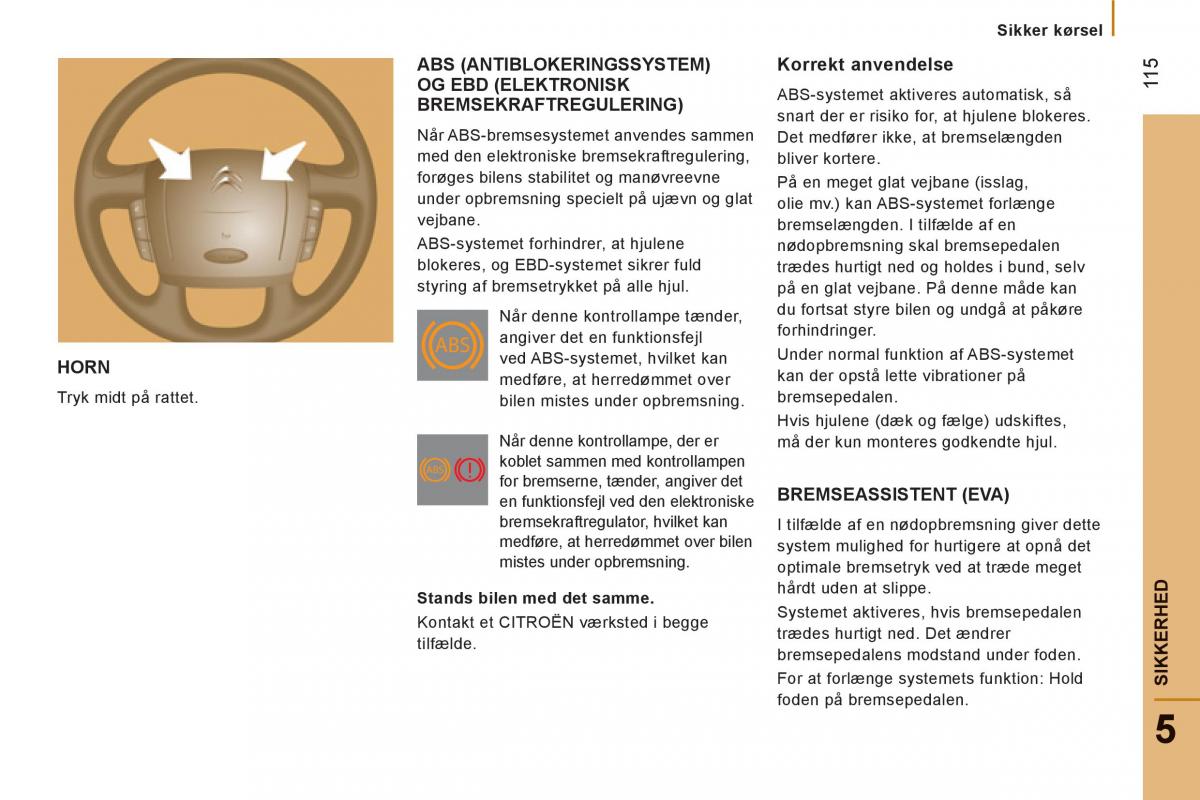 Sikker kørsel

115

HORN

Tryk midt på rattet.

ABS (ANTIBLOKERINGSSYSTEM) OG EBD (ELEKTRONISK BREMSEKRAFTREGULERING)

Når ABS-bremsesystemet anvendes sammen med den elektroniske bremsekraftregulering, forøges bilens stabilitet og manøvreevne under opbremsning specielt på ujævn og glat vejbane.

ABS-systemet forhindrer, at hjulene blokeres, og EBD-systemet sikrer fuld styring af bremsetrykket på alle hjul.

ABS

Når denne kontrollampe tænder, angiver det en funktionsfejl ved ABS-systemet, hvilket kan medføre, at herredømmet over bilen mistes under opbremsning.

ABS

Når denne kontrollampe, der er koblet sammen med kontrollampen for bremserne, tænder, angiver det en funktionsfejl ved den elektroniske bremsekraftregulator, hvilket kan medføre, at herredømmet over bilen mistes under opbremsning.

Stands bilen med det samme.

Kontakt et CITROËN værksted i begge tilfælde.

Korrekt anvendelse

ABS-systemet aktiveres automatisk, så snart der er risiko for, at hjulene blokeres. Det medfører ikke, at bremselængden bliver kortere.

På en meget glat vejbane (isslag, olie mv.) kan ABS-systemet forlænge bremselængden. I tilfælde af en nødopbremsning skal bremsepedalen trædes hurtigt ned og holdes i bund, selv på en glat vejbane. På denne måde kan du fortsat styre bilen og undgå at påkøre forhindringer.

Under normal funktion af ABS-systemet kan der opstå lette vibrationer på bremsepedalen.

Hvis hjulene (dæk og fælge) udskiftes, må der kun monteres godkendte hjul.

BREMSEASSISTENT (EVA)

I tilfælde af en nødopbremsning giver dette system mulighed for hurtigere at opnå det optimale bremsetryk ved at træde meget hårdt uden at slippe.

Systemet aktiveres, hvis bremsepedalen trædes hurtigt ned. Det ændrer bremsepedalens modstand under foden.

For at forlænge systemets funktion: Hold foden på bremsepedalen.

SIKKERHED

5